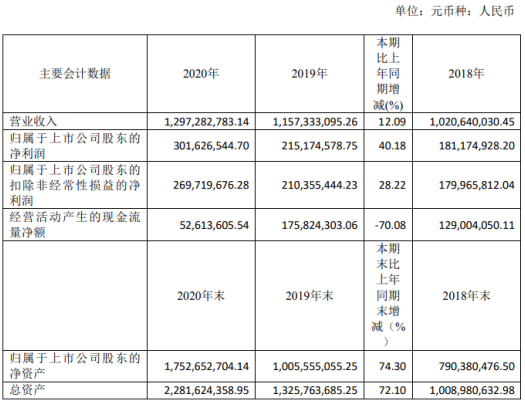 单位：元币种：人民币

| 主要会计数据 | 2020年 | 2019年 | 本期比上年同期增减(%) | 2018年 |
|---|---|---|---|---|
| 营业收入 | 1,297,282,783.14 | 1,157,333,095.26 | 12.09 | 1,020,640,030.45 |
| 归属于上市公司股东的净利润 | 301,626,544.70 | 215,174,578.75 | 40.18 | 181,174,928.20 |
| 归属于上市公司股东的扣除非经常性损益的净利润 | 269,719,676.28 | 210,355,444.23 | 28.22 | 179,965,812.04 |
| 经营活动产生的现金流量净额 | 52,613,605.54 | 175,824,303.06 | -70.08 | 129,004,050.11 |
|  | 2020年末 | 2019年末 | 本期末比上年同期末增减（%） | 2018年末 |
| 归属于上市公司股东的净资产 | 1,752,652,704.14 | 1,005,555,055.25 | 74.30 | 790,380,476.50 |
| 总资产 | 2,281,624,358.95 | 1,325,763,685.25 | 72.10 | 1,008,980,632.98 |